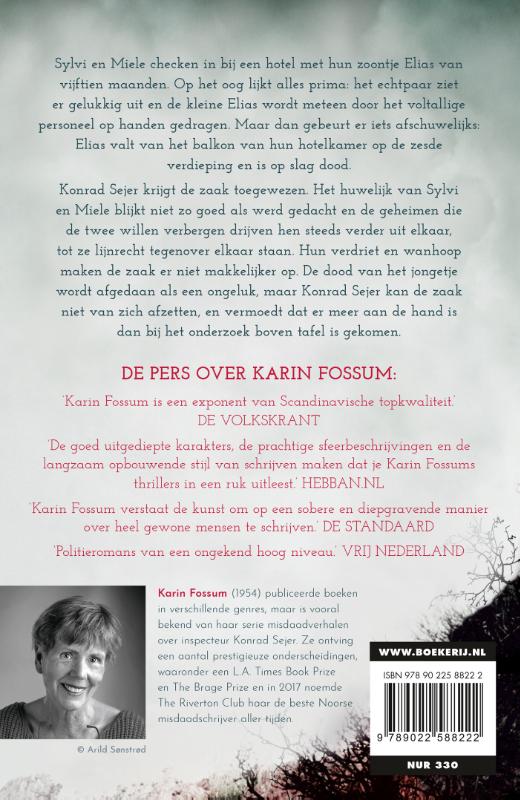 Sylvi en Miele checken in bij een hotel met hun zoontje Elias van vijftien maanden. Op het oog lijkt alles prima: het echtpaar ziet er gelukkig uit en de kleine Elias wordt meteen door het voltallige personeel op handen gedragen. Maar dan gebeurt er iets afschuwelijks: Elias valt van het balkon van hun hotelkamer op de zesde verdieping en is op slag dood.

Konrad Sejer krijgt de zaak toegewezen. Het huwelijk van Sylvi en Miele blijkt niet zo goed als werd gedacht en de geheimen die de twee willen verbergen drijven hen steeds verder uit elkaar, tot ze lijnrecht tegenover elkaar staan. Hun verdriet en wanhoop maken de zaak er niet makkelijker op. De dood van het jongetje wordt afgedaan als een ongeluk, maar Konrad Sejer kan de zaak niet van zich afzetten, en vermoedt dat er meer aan de hand is dan bij het onderzoek boven tafel is gekomen.

DE PERS OVER KARIN FOSSUM:

'Karin Fossum is een exponent van Scandinavische topkwaliteit.' DE VOLKSKRANT

'De goed uitgediepte karakters, de prachtige sfeerbeschrijvingen en de langzaam opbouwende stijl van schrijven maken dat je Karin Fossums thrillers in een ruk uitleest.' HEBBAN.NL

'Karin Fossum verstaat de kunst om op een sobere en diepgravende manier over heel gewone mensen te schrijven.' DE STANDAARD

'Politieromans van een ongekend hoog niveau.' VRIJ NEDERLAND

Karin Fossum (1954) publiceerde boeken in verschillende genres, maar is vooral bekend van haar serie misdaadverhalen over inspecteur Konrad Sejer. Ze ontving een aantal prestigieuze onderscheidingen, waaronder een L.A. Times Book Prize en The Brage Prize en in 2017 noemde The Riverton Club haar de beste Noorse misdaadschrijver aller tijden.

© Arild Sønstrød

WWW.BOEKERIJ.NL

ISBN 978 90 225 8822 2

9 789022 588222

NUR 330